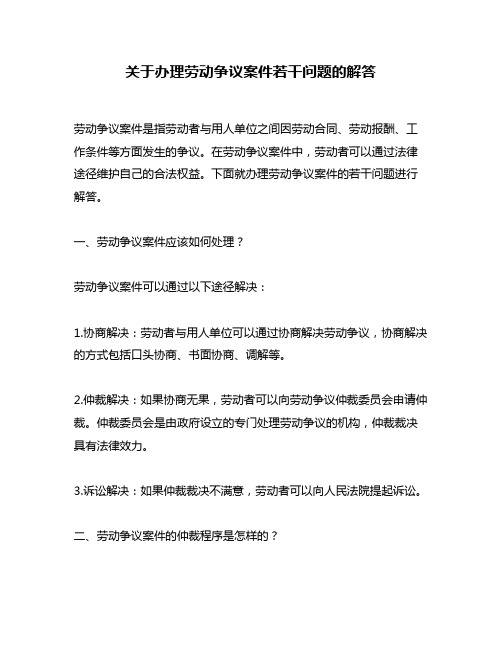 关于办理劳动争议案件若干问题的解答

劳动争议案件是指劳动者与用人单位之间因劳动合同、劳动报酬、工作条件等方面发生的争议。在劳动争议案件中，劳动者可以通过法律途径维护自己的合法权益。下面就办理劳动争议案件的若干问题进行解答。

一、劳动争议案件应该如何处理？

劳动争议案件可以通过以下途径解决：

1.协商解决：劳动者与用人单位可以通过协商解决劳动争议，协商解决的方式包括口头协商、书面协商、调解等。

2.仲裁解决：如果协商无果，劳动者可以向劳动争议仲裁委员会申请仲裁。仲裁委员会是由政府设立的专门处理劳动争议的机构，仲裁裁决具有法律效力。

3.诉讼解决：如果仲裁裁决不满意，劳动者可以向人民法院提起诉讼。

二、劳动争议案件的仲裁程序是怎样的？